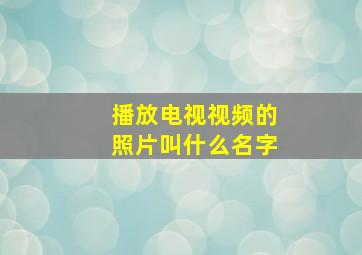 播放电视视频的照片叫什么名字